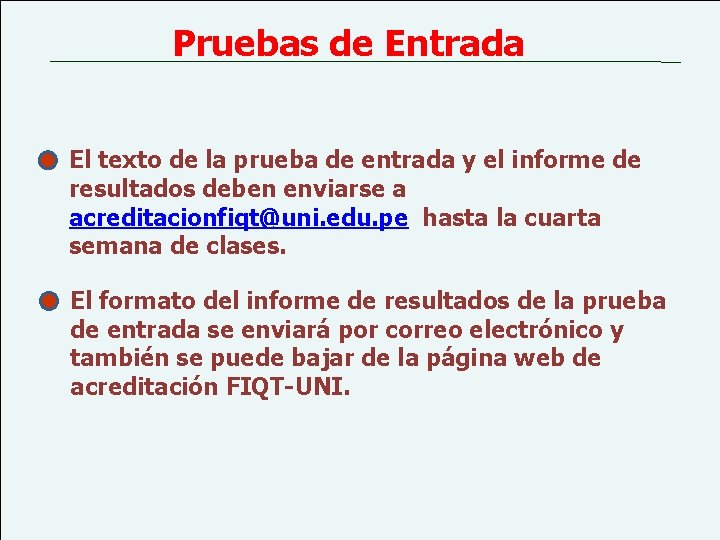 Pruebas de Entrada

El texto de la prueba de entrada y el informe de resultados deben enviarse a acreditacionfiqt@uni.edu.pe hasta la cuarta semana de clases.

El formato del informe de resultados de la prueba de entrada se enviará por correo electrónico y también se puede bajar de la página web de acreditación FIQT-UNI.